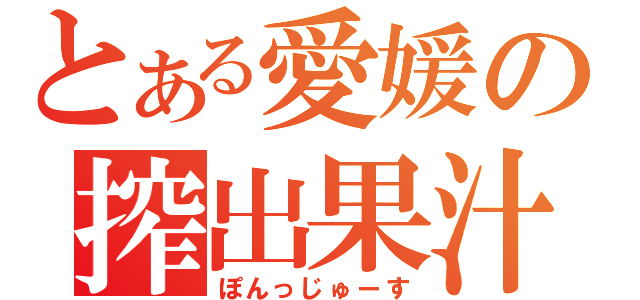 とある愛媛の
搾出果汁
ぽんっじゅーす